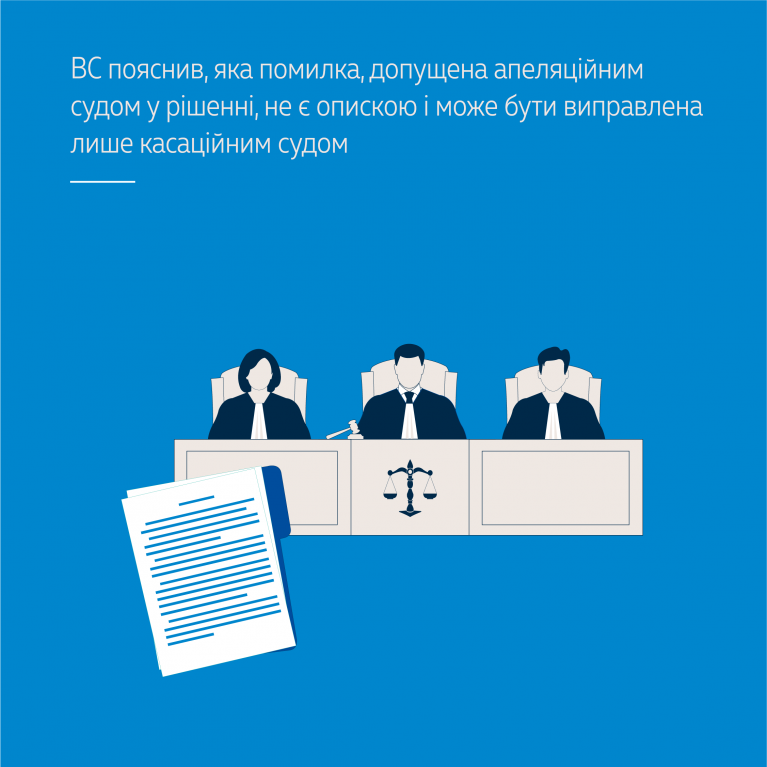 ВС пояснив, яка помилка, допущена апеляційним судом у рішенні, не є опискою і може бути виправлена лише касаційним судом